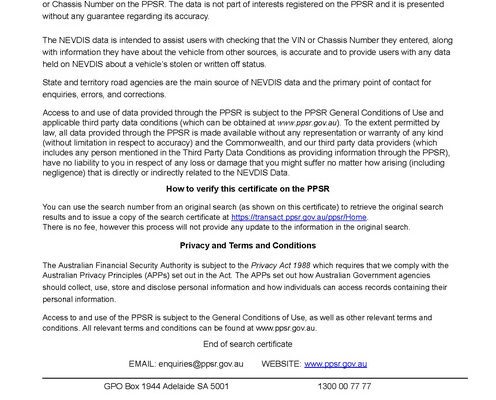 or Chassis Number on the PPSR. The data is not part of interests registered on the PPSR and it is presented without any guarantee regarding its accuracy.

The NEVDIS data is intended to assist users with checking that the VIN or Chassis Number they entered, along with information they have about the vehicle from other sources, is accurate and to provide users with any data held on NEVDIS about a vehicle's stolen or written off status.

State and territory road agencies are the main source of NEVDIS data and the primary point of contact for enquiries, errors, and corrections.

Access to and use of data provided through the PPSR is subject to the PPSR General Conditions of Use and applicable third party data conditions (which can be obtained at www.ppsr.gov.au). To the extent permitted by law, all data provided through the PPSR is made available without any representation or warranty of any kind (without limitation in respect to accuracy) and the Commonwealth, and our third party data providers (which includes any person mentioned in the Third Party Data Conditions as providing information through the PPSR), have no liability to you in respect of any loss or damage that you might suffer no matter how arising (including negligence) that is directly or indirectly related to the NEVDIS Data.

How to verify this certificate on the PPSR

You can use the search number from an original search (as shown on this certificate) to retrieve the original search results and to issue a copy of the search certificate at https://transact.ppsr.gov.au/ppsr/Home.
There is no fee, however this process will not provide any update to the information in the original search.

Privacy and Terms and Conditions

The Australian Financial Security Authority is subject to the Privacy Act 1988 which requires that we comply with the Australian Privacy Principles (APPs) set out in the Act. The APPs set out how Australian Government agencies should collect, use, store and disclose personal information and how individuals can access records containing their personal information.

Access to and use of the PPSR is subject to the General Conditions of Use, as well as other relevant terms and conditions. All relevant terms and conditions can be found at www.ppsr.gov.au.

End of search certificate

EMAIL: enquiries@ppsr.gov.au WEBSITE: www.ppsr.gov.au

GPO Box 1944 Adelaide SA 5001 1300 00 77 77